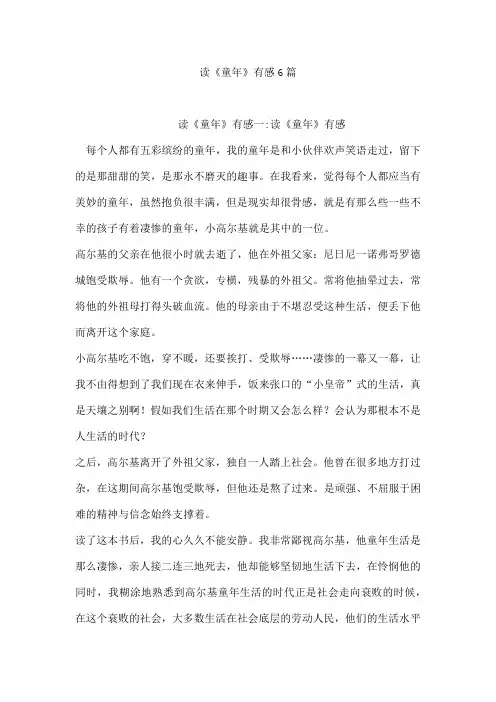 读《童年》有感6篇

读《童年》有感一:读《童年》有感

每个人都有五彩缤纷的童年，我的童年是和小伙伴欢声笑语走过，留下的是那甜甜的笑，是那永不磨灭的趣事。在我看来，觉得每个人都应当有美妙的童年，虽然抱负很丰满，但是现实却很骨感，就是有那么些一些不幸的孩子有着凄惨的童年，小高尔基就是其中的一位。

高尔基的父亲在他很小时就去逝了，他在外祖父家：尼日尼一诺弗哥罗德城饱受欺辱。他有一个贪欲，专横，残暴的外祖父。常将他抽晕过去，常将他的外祖母打得头破血流。他的母亲由于不堪忍受这种生活，便丢下他而离开这个家庭。

小高尔基吃不饱，穿不暖，还要挨打、受欺辱……凄惨的一幕又一幕，让我不由得想到了我们现在衣来伸手，饭来张口的“小皇帝”式的生活，真是天壤之别啊！假如我们生活在那个时期又会怎么样？会认为那根本不是人生活的时代？

之后，高尔基离开了外祖父家，独自一人踏上社会。他曾在很多地方打过杂，在这期间高尔基饱受欺辱，但他还是熬了过来。是顽强、不屈服于困难的精神与信念始终支撑着。

读了这本书后，我的心久久不能安静。我非常鄙视高尔基，他童年生活是那么凄惨，亲人接二连三地死去，他却能够坚韧地生活下去，在怜悯他的同时，我糊涂地熟悉到高尔基童年生活的时代正是社会走向衰败的时候，在这个衰败的社会，大多数生活在社会底层的劳动人民，他们的生活水平